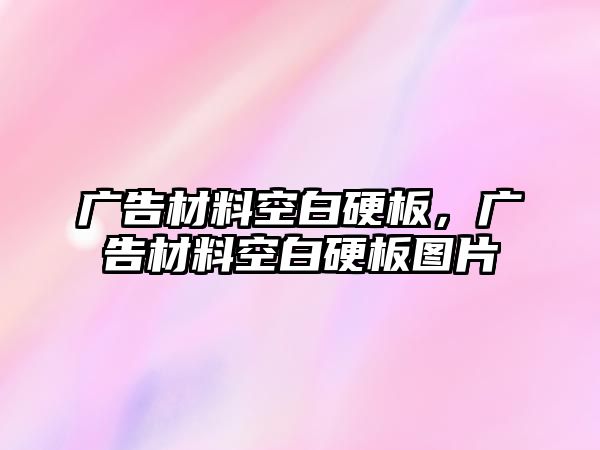 广告材料空白硬板，广告材料空白硬板图片